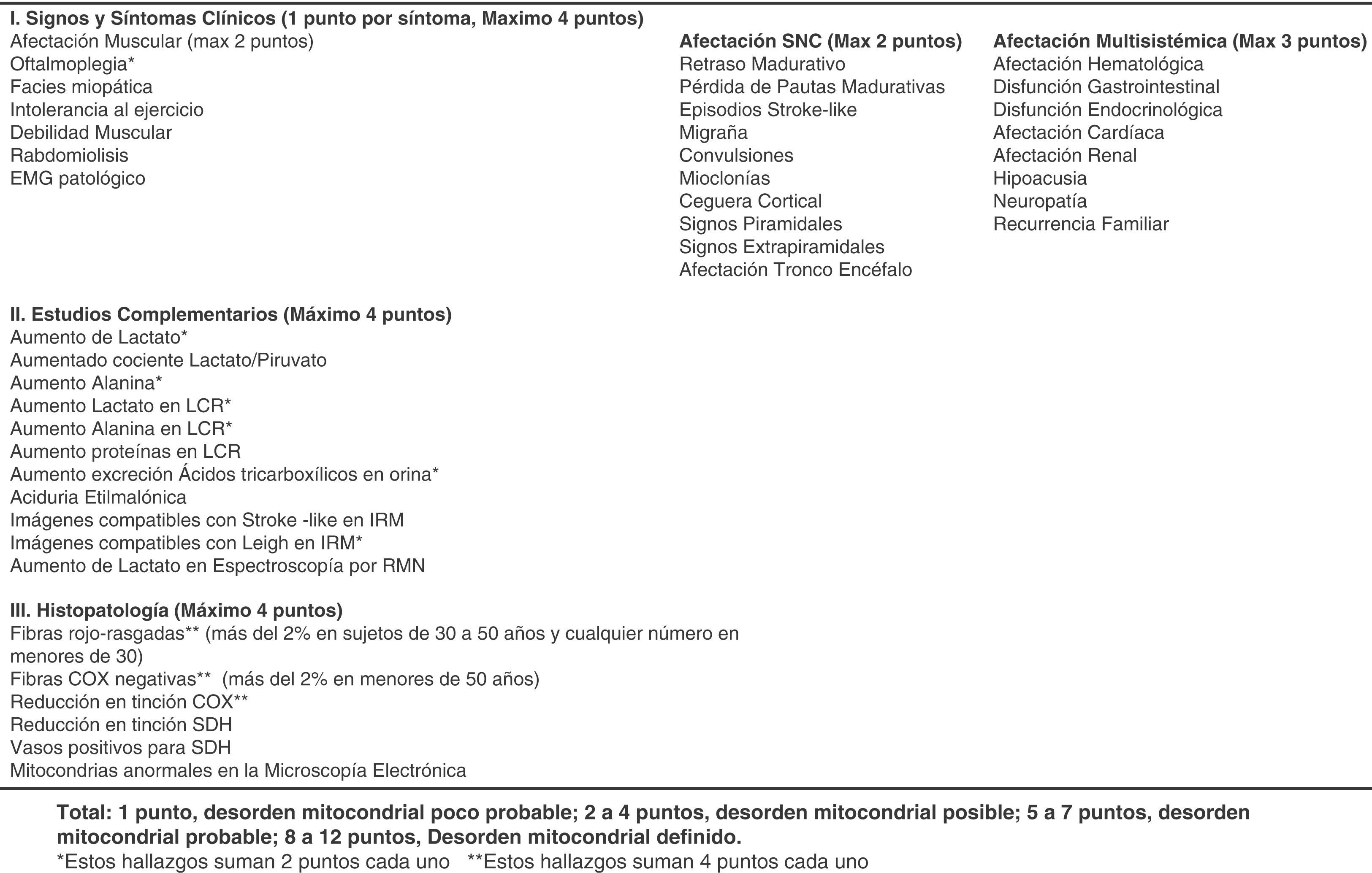 I. Signos y Síntomas Clínicos (1 punto por síntoma, Maximo 4 puntos)

Afectación Muscular (max 2 puntos)
Oftalmoplegia*
Facies miopática
Intolerancia al ejercicio
Debilidad Muscular
Rabdomiolisis
EMG patológico

Afectación SNC (Max 2 puntos)
Retraso Madurativo
Pérdida de Pautas Madurativas
Episodios Stroke-like
Migraña
Convulsiones
Mioclonías
Ceguera Cortical
Signos Piramidales
Signos Extrapiramidales
Afectación Tronco Encéfalo

Afectación Multisistémica (Max 3 puntos)
Afectación Hematológica
Disfunción Gastrointestinal
Disfunción Endocrinológica
Afectación Cardíaca
Afectación Renal
Hipoacusia
Neuropatía
Recurrencia Familiar

II. Estudios Complementarios (Máximo 4 puntos)
Aumento de Lactato*
Aumentado cociente Lactato/Piruvato
Aumento Alanina*
Aumento Lactato en LCR*
Aumento Alanina en LCR*
Aumento proteínas en LCR
Aumento excreción Ácidos tricarboxílicos en orina*
Aciduria Etilmalónica
Imágenes compatibles con Stroke -like en IRM
Imágenes compatibles con Leigh en IRM*
Aumento de Lactato en Espectroscopía por RMN

III. Histopatología (Máximo 4 puntos)
Fibras rojo-rasgadas** (más del 2% en sujetos de 30 a 50 años y cualquier número en menores de 30)
Fibras COX negativas** (más del 2% en menores de 50 años)
Reducción en tinción COX**
Reducción en tinción SDH
Vasos positivos para SDH
Mitocondrias anormales en la Microscopía Electrónica

Total: 1 punto, desorden mitocondrial poco probable; 2 a 4 puntos, desorden mitocondrial posible; 5 a 7 puntos, desorden mitocondrial probable; 8 a 12 puntos, Desorden mitocondrial definido.
*Estos hallazgos suman 2 puntos cada uno **Estos hallazgos suman 4 puntos cada uno